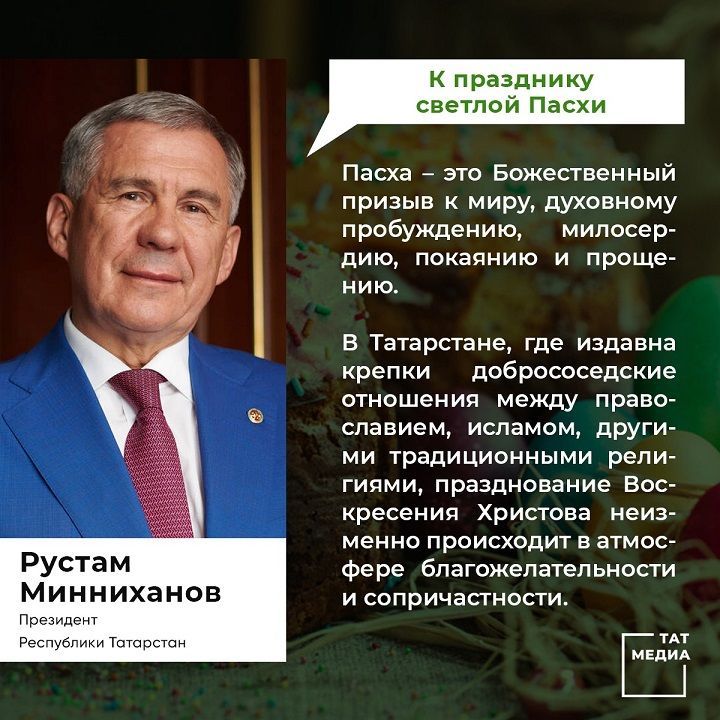 К празднику светлой Пасхи

Пасха – это Божественный призыв к миру, духовному пробуждению, милосердию, покаянию и прощению.

В Татарстане, где издавна крепки добрососедские отношения между православием, исламом, другими традиционными религиями, празднование Воскресения Христова неизменно происходит в атмосфере благожелательности и сопричастности.

Рустам Минниханов
Президент
Республики Татарстан

ТАТ МЕДИА